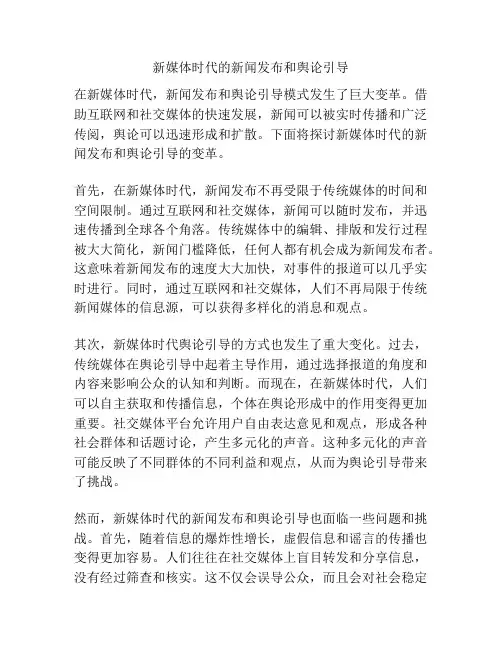 新媒体时代的新闻发布和舆论引导

在新媒体时代，新闻发布和舆论引导模式发生了巨大变革。借助互联网和社交媒体的快速发展，新闻可以被实时传播和广泛传阅，舆论可以迅速形成和扩散。下面将探讨新媒体时代的新闻发布和舆论引导的变革。

首先，在新媒体时代，新闻发布不再受限于传统媒体的时间和空间限制。通过互联网和社交媒体，新闻可以随时发布，并迅速传播到全球各个角落。传统媒体中的编辑、排版和发行过程被大大简化，新闻门槛降低，任何人都有机会成为新闻发布者。这意味着新闻发布的速度大大加快，对事件的报道可以几乎实时进行。同时，通过互联网和社交媒体，人们不再局限于传统新闻媒体的信息源，可以获得多样化的消息和观点。

其次，新媒体时代舆论引导的方式也发生了重大变化。过去，传统媒体在舆论引导中起着主导作用，通过选择报道的角度和内容来影响公众的认知和判断。而现在，在新媒体时代，人们可以自主获取和传播信息，个体在舆论形成中的作用变得更加重要。社交媒体平台允许用户自由表达意见和观点，形成各种社会群体和话题讨论，产生多元化的声音。这种多元化的声音可能反映了不同群体的不同利益和观点，从而为舆论引导带来了挑战。

然而，新媒体时代的新闻发布和舆论引导也面临一些问题和挑战。首先，随着信息的爆炸性增长，虚假信息和谣言的传播也变得更加容易。人们往往在社交媒体上盲目转发和分享信息，没有经过筛查和核实。这不仅会误导公众，而且会对社会稳定